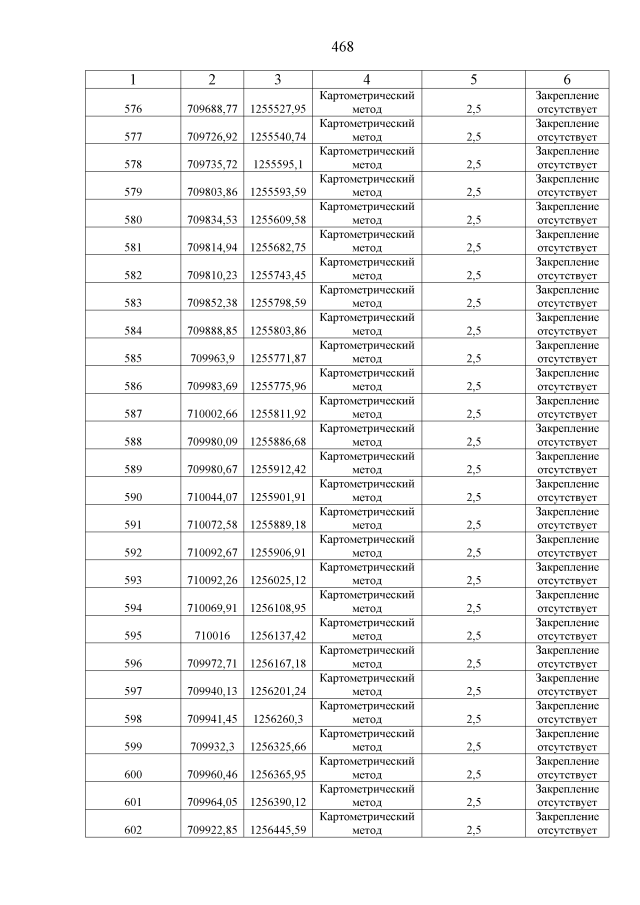 468

| 1 | 2 | 3 | 4 | 5 | 6 |
|---|---|---|---|---|---|
| 576 | 709688,77 | 1255527,95 | Картометрический метод | 2,5 | Закрепление отсутствует |
| 577 | 709726,92 | 1255540,74 | Картометрический метод | 2,5 | Закрепление отсутствует |
| 578 | 709735,72 | 1255595,1 | Картометрический метод | 2,5 | Закрепление отсутствует |
| 579 | 709803,86 | 1255593,59 | Картометрический метод | 2,5 | Закрепление отсутствует |
| 580 | 709834,53 | 1255609,58 | Картометрический метод | 2,5 | Закрепление отсутствует |
| 581 | 709814,94 | 1255682,75 | Картометрический метод | 2,5 | Закрепление отсутствует |
| 582 | 709810,23 | 1255743,45 | Картометрический метод | 2,5 | Закрепление отсутствует |
| 583 | 709852,38 | 1255798,59 | Картометрический метод | 2,5 | Закрепление отсутствует |
| 584 | 709888,85 | 1255803,86 | Картометрический метод | 2,5 | Закрепление отсутствует |
| 585 | 709963,9 | 1255771,87 | Картометрический метод | 2,5 | Закрепление отсутствует |
| 586 | 709983,69 | 1255775,96 | Картометрический метод | 2,5 | Закрепление отсутствует |
| 587 | 710002,66 | 1255811,92 | Картометрический метод | 2,5 | Закрепление отсутствует |
| 588 | 709980,09 | 1255886,68 | Картометрический метод | 2,5 | Закрепление отсутствует |
| 589 | 709980,67 | 1255912,42 | Картометрический метод | 2,5 | Закрепление отсутствует |
| 590 | 710044,07 | 1255901,91 | Картометрический метод | 2,5 | Закрепление отсутствует |
| 591 | 710072,58 | 1255889,18 | Картометрический метод | 2,5 | Закрепление отсутствует |
| 592 | 710092,67 | 1255906,91 | Картометрический метод | 2,5 | Закрепление отсутствует |
| 593 | 710092,26 | 1256025,12 | Картометрический метод | 2,5 | Закрепление отсутствует |
| 594 | 710069,91 | 1256108,95 | Картометрический метод | 2,5 | Закрепление отсутствует |
| 595 | 710016 | 1256137,42 | Картометрический метод | 2,5 | Закрепление отсутствует |
| 596 | 709972,71 | 1256167,18 | Картометрический метод | 2,5 | Закрепление отсутствует |
| 597 | 709940,13 | 1256201,24 | Картометрический метод | 2,5 | Закрепление отсутствует |
| 598 | 709941,45 | 1256260,3 | Картометрический метод | 2,5 | Закрепление отсутствует |
| 599 | 709932,3 | 1256325,66 | Картометрический метод | 2,5 | Закрепление отсутствует |
| 600 | 709960,46 | 1256365,95 | Картометрический метод | 2,5 | Закрепление отсутствует |
| 601 | 709964,05 | 1256390,12 | Картометрический метод | 2,5 | Закрепление отсутствует |
| 602 | 709922,85 | 1256445,59 | Картометрический метод | 2,5 | Закрепление отсутствует |